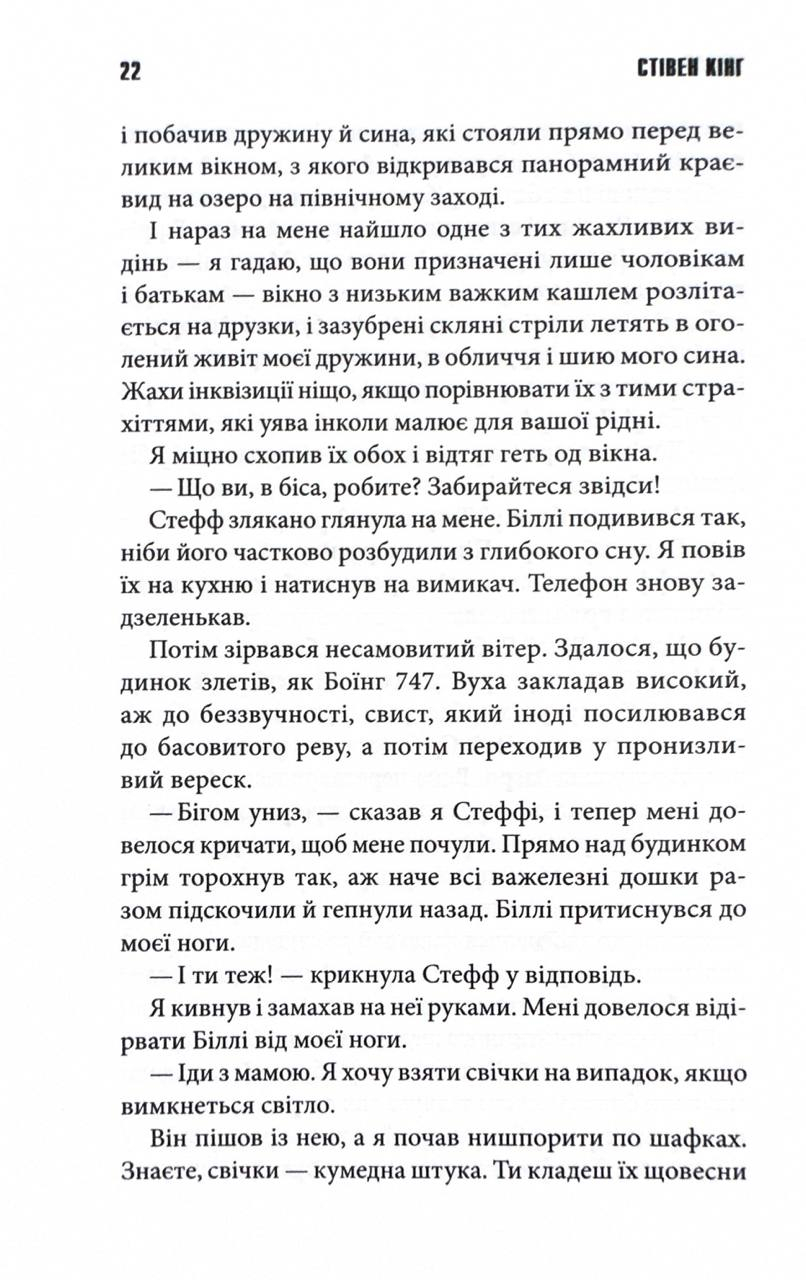 22 СТІВЕН КІНГ

і побачив дружину й сина, які стояли прямо перед великим вікном, з якого відкривався панорамний краєвид на озеро на північному заході.

І нараз на мене найшло одне з тих жахливих видінь — я гадаю, що вони призначені лише чоловікам і батькам — вікно з низьким важким кашлем розлітається на друзки, і зазубрені скляні стріли летять в оголений живіт моєї дружини, в обличчя і шию мого сина. Жахи інквізиції ніщо, якщо порівнювати їх з тими страхіттями, які уява інколи малює для вашої рідні.

Я міцно схопив їх обох і відтяг геть од вікна.

— Що ви, в біса, робите? Забирайтеся звідси!

Стефф злякано глянула на мене. Біллі подивився так, ніби його частково розбудили з глибокого сну. Я повів їх на кухню і натиснув на вимикач. Телефон знову задзеленькав.

Потім зірвався несамовитий вітер. Здалося, що будинок злетів, як Боїнг 747. Вуха закладав високий, аж до беззвучності, свист, який іноді посилювався до басовитого реву, а потім переходив у пронизливий вереск.

— Бігом униз, — сказав я Стеффі, і тепер мені довелося кричати, щоб мене почули. Прямо над будинком грім торохнув так, аж наче всі важелезні дошки разом підскочили й гепнули назад. Біллі притиснувся до моєї ноги.

— І ти теж! — крикнула Стефф у відповідь.

Я кивнув і замахав на неї руками. Мені довелося відірвати Біллі від моєї ноги.

— Іди з мамою. Я хочу взяти свічки на випадок, якщо вимкнеться світло.

Він пішов із нею, а я почав нишпорити по шафках. Знаєте, свічки — кумедна штука. Ти кладеш їх щовесни